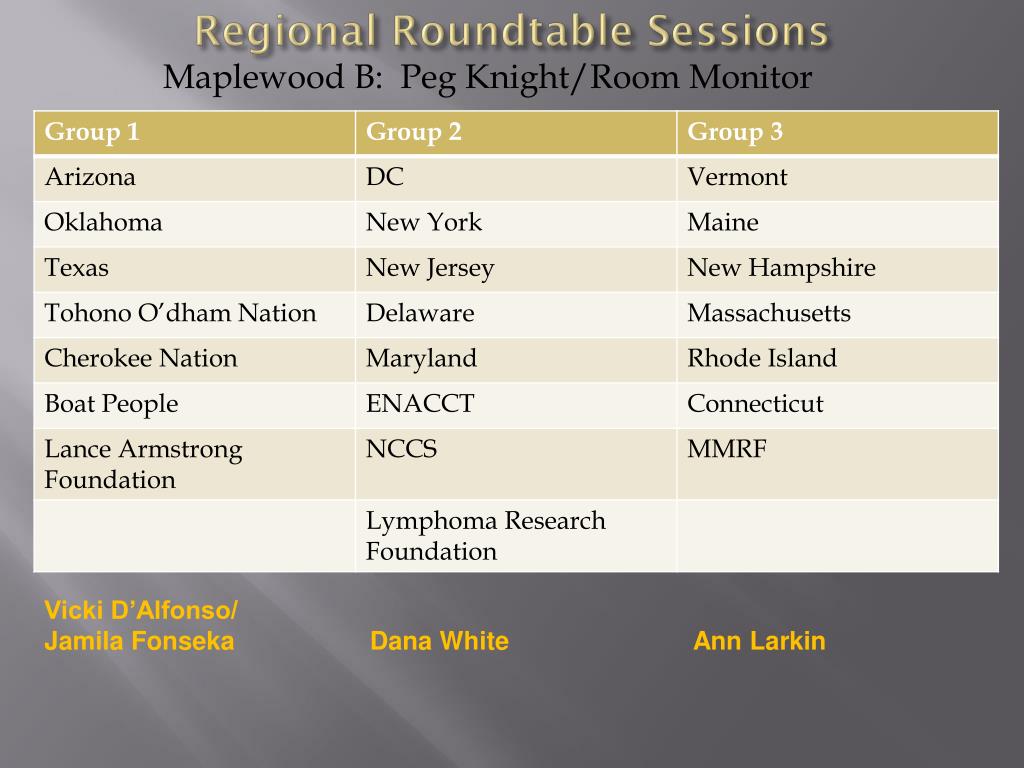 Regional Roundtable Sessions

Maplewood B: Peg Knight/Room Monitor

| Group 1 | Group 2 | Group 3 |
|---|---|---|
| Arizona | DC | Vermont |
| Oklahoma | New York | Maine |
| Texas | New Jersey | New Hampshire |
| Tohono O’dham Nation | Delaware | Massachusetts |
| Cherokee Nation | Maryland | Rhode Island |
| Boat People | ENACCT | Connecticut |
| Lance Armstrong Foundation | NCCS | MMRF |
| | Lymphoma Research Foundation | |

Vicki D’Alfonso/ Jamila Fonseka

Dana White

Ann Larkin